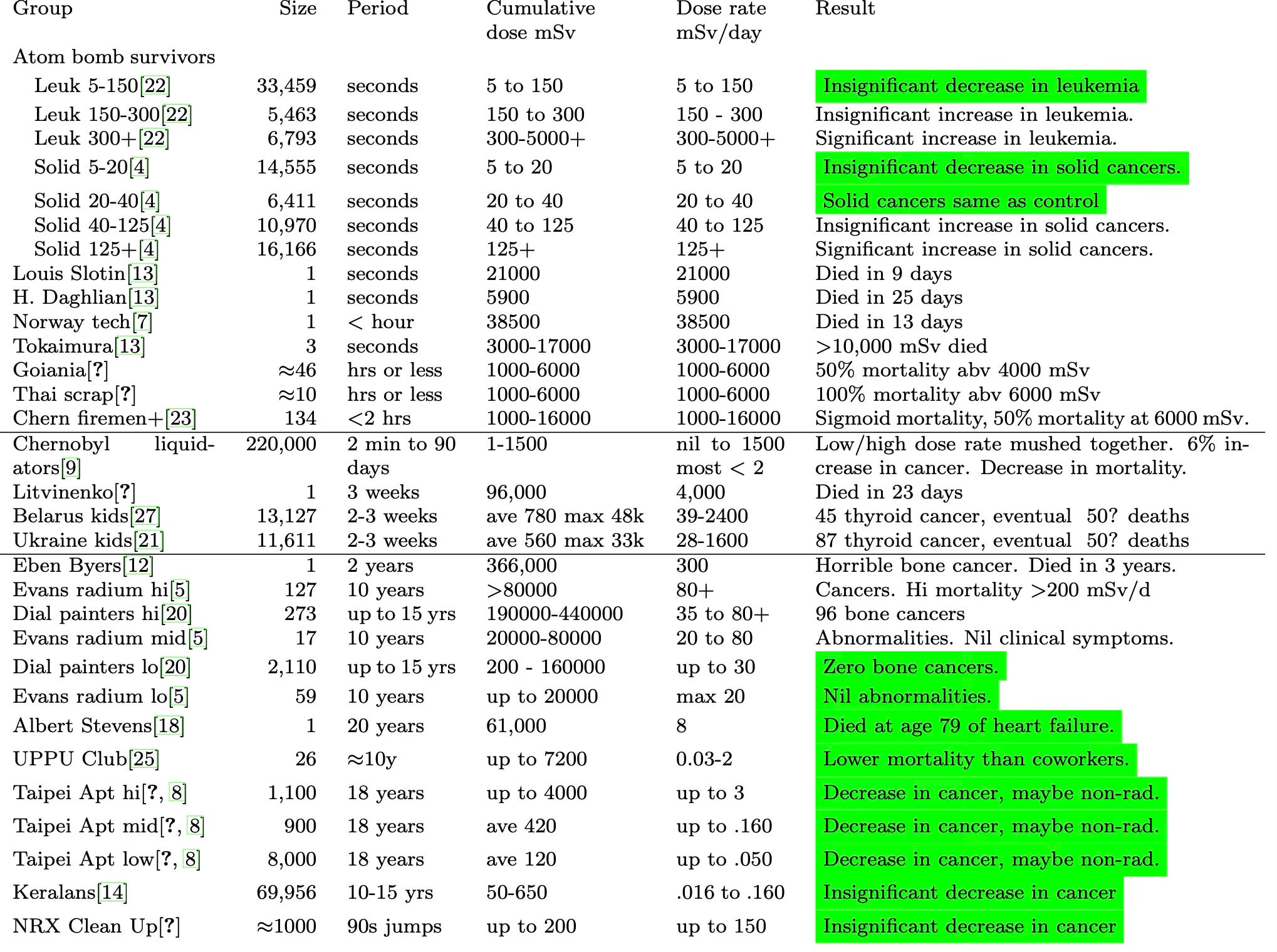 | Group | Size | Period | Cumulative dose mSv | Dose rate mSv/day | Result |
|---|---|---|---|---|---|
| Atom bomb survivors | | | | | |
| Leuk 5-150[22] | 33,459 | seconds | 5 to 150 | 5 to 150 | Insignificant decrease in leukemia |
| Leuk 150-300[22] | 5,463 | seconds | 150 to 300 | 150 - 300 | Insignificant increase in leukemia. |
| Leuk 300+[22] | 6,793 | seconds | 300-5000+ | 300-5000+ | Significant increase in leukemia. |
| Solid 5-20[4] | 14,555 | seconds | 5 to 20 | 5 to 20 | Insignificant decrease in solid cancers. |
| Solid 20-40[4] | 6,411 | seconds | 20 to 40 | 20 to 40 | Solid cancers same as control |
| Solid 40-125[4] | 10,970 | seconds | 40 to 125 | 40 to 125 | Insignificant increase in solid cancers. |
| Solid 125+[4] | 16,166 | seconds | 125+ | 125+ | Significant increase in solid cancers. |
| Louis Slotin[13] | 1 | seconds | 21000 | 21000 | Died in 9 days |
| H. Daghlian[13] | 1 | seconds | 5900 | 5900 | Died in 25 days |
| Norway tech[7] | 1 | < hour | 38500 | 38500 | Died in 13 days |
| Tokaimura[13] | 3 | seconds | 3000-17000 | 3000-17000 | >10,000 mSv died |
| Goiania[?] | ≈46 | hrs or less | 1000-6000 | 1000-6000 | 50% mortality abv 4000 mSv |
| Thai scrap[?] | ≈10 | hrs or less | 1000-6000 | 1000-6000 | 100% mortality abv 6000 mSv |
| Chern firemen+[23] | 134 | <2 hrs | 1000-16000 | 1000-16000 | Sigmoid mortality, 50% mortality at 6000 mSv. |
| Chernobyl liquidators[9] | 220,000 | 2 min to 90 days | 1-1500 | nil to 1500 most < 2 | Low/high dose rate mushed together. 6% increase in cancer. Decrease in mortality. |
| Litvinenko[?] | 1 | 3 weeks | 96,000 | 4,000 | Died in 23 days |
| Belarus kids[27] | 13,127 | 2-3 weeks | ave 780 max 48k | 39-2400 | 45 thyroid cancer, eventual 50? deaths |
| Ukraine kids[21] | 11,611 | 2-3 weeks | ave 560 max 33k | 28-1600 | 87 thyroid cancer, eventual 50? deaths |
| Eben Byers[12] | 1 | 2 years | 366,000 | 300 | Horrible bone cancer. Died in 3 years. |
| Evans radium hi[5] | 127 | 10 years | >80000 | 80+ | Cancers. Hi mortality >200 mSv/d |
| Dial painters hi[20] | 273 | up to 15 yrs | 190000-440000 | 35 to 80+ | 96 bone cancers |
| Evans radium mid[5] | 17 | 10 years | 20000-80000 | 20 to 80 | Abnormalities. Nil clinical symptoms. |
| Dial painters lo[20] | 2,110 | up to 15 yrs | 200 - 160000 | up to 30 | Zero bone cancers. |
| Evans radium lo[5] | 59 | 10 years | up to 20000 | max 20 | Nil abnormalities. |
| Albert Stevens[18] | 1 | 20 years | 61,000 | 8 | Died at age 79 of heart failure. |
| UPPU Club[25] | 26 | ≈10y | up to 7200 | 0.03-2 | Lower mortality than coworkers. |
| Taipei Apt hi[?, 8] | 1,100 | 18 years | up to 4000 | up to 3 | Decrease in cancer, maybe non-rad. |
| Taipei Apt mid[?, 8] | 900 | 18 years | ave 420 | up to .160 | Decrease in cancer, maybe non-rad. |
| Taipei Apt low[?, 8] | 8,000 | 18 years | ave 120 | up to .050 | Decrease in cancer, maybe non-rad. |
| Keralans[14] | 69,956 | 10-15 yrs | 50-650 | .016 to .160 | Insignificant decrease in cancer |
| NRX Clean Up[?] | ≈1000 | 90s jumps | up to 200 | up to 150 | Insignificant decrease in cancer |